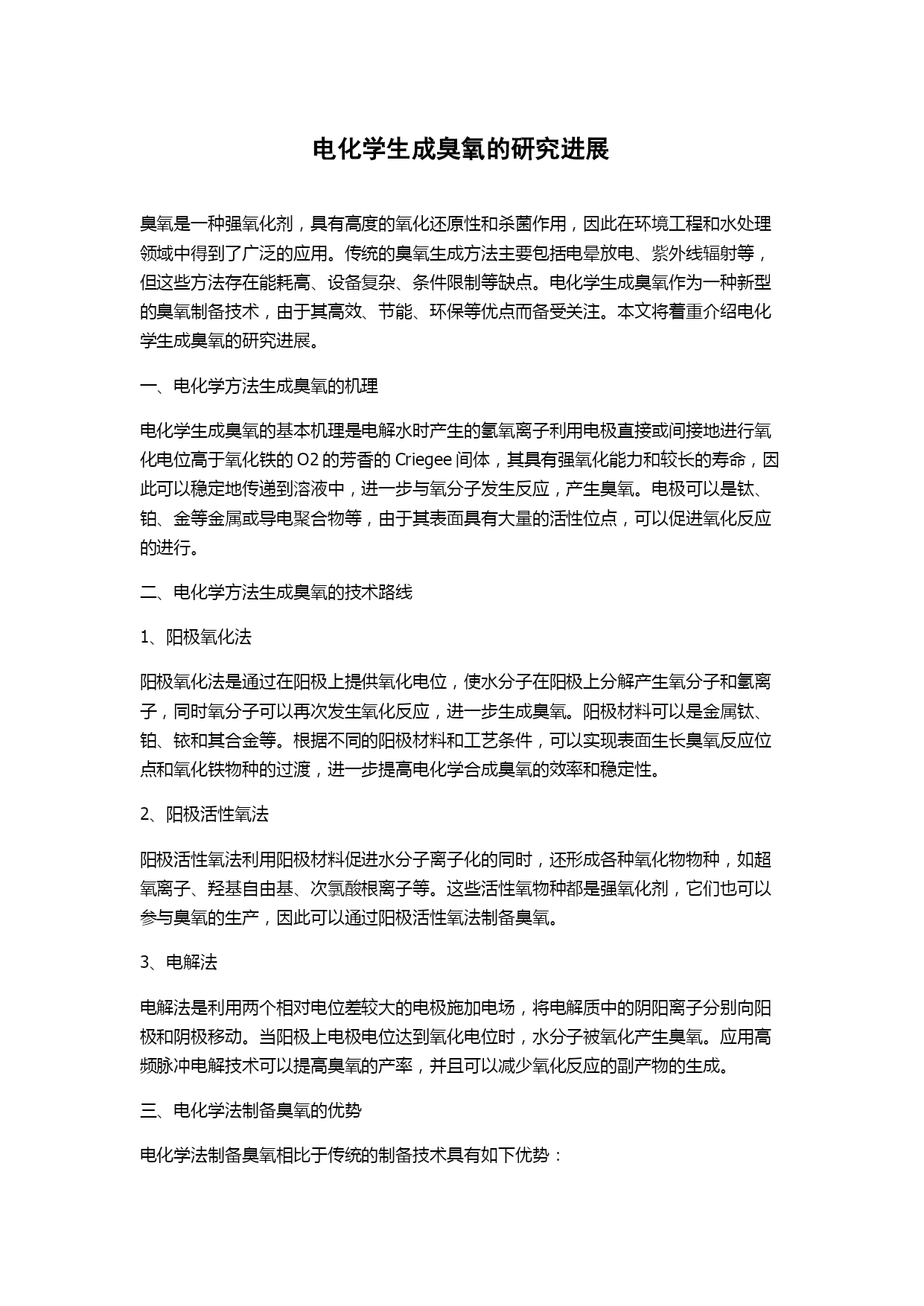 电化学生成臭氧的研究进展

臭氧是一种强氧化剂，具有高度的氧化还原性和杀菌作用，因此在环境工程和水处理领域中得到了广泛的应用。传统的臭氧生成方法主要包括电晕放电、紫外线辐射等，但这些方法存在能耗高、设备复杂、条件限制等缺点。电化学生成臭氧作为一种新型的臭氧制备技术，由于其高效、节能、环保等优点而备受关注。本文将着重介绍电化学生成臭氧的研究进展。

一、电化学方法生成臭氧的机理

电化学生成臭氧的基本机理是电解水时产生的氢氧离子利用电极直接或间接地进行氧化电位高于氧化铁的 O2 的芳香的 Criegee 间体，其具有强氧化能力和较长的寿命，因此可以稳定地传递到溶液中，进一步与氧分子发生反应，产生臭氧。电极可以是钛、铂、金等金属或导电聚合物等，由于其表面具有大量的活性位点，可以促进氧化反应的进行。

二、电化学方法生成臭氧的技术路线

1、阳极氧化法

阳极氧化法是通过在阳极上提供氧化电位，使水分子在阳极上分解产生氧分子和氢离子，同时氧分子可以再次发生氧化反应，进一步生成臭氧。阳极材料可以是金属钛、铂、铱和其合金等。根据不同的阳极材料和工艺条件，可以实现表面生长臭氧反应位点和氧化铁物种的过渡，进一步提高电化学合成臭氧的效率和稳定性。

2、阳极活性氧法

阳极活性氧法利用阳极材料促进水分子离子化的同时，还形成各种氧化物物种，如超氧离子、羟基自由基、次氯酸根离子等。这些活性氧物种都是强氧化剂，它们也可以参与臭氧的生产，因此可以通过阳极活性氧法制备臭氧。

3、电解法

电解法是利用两个相对电位差较大的电极施加电场，将电解质中的阴阳离子分别向阳极和阴极移动。当阳极上电极电位达到氧化电位时，水分子被氧化产生臭氧。应用高频脉冲电解技术可以提高臭氧的产率，并且可以减少氧化反应的副产物的生成。

三、电化学法制备臭氧的优势

电化学法制备臭氧相比于传统的制备技术具有如下优势：